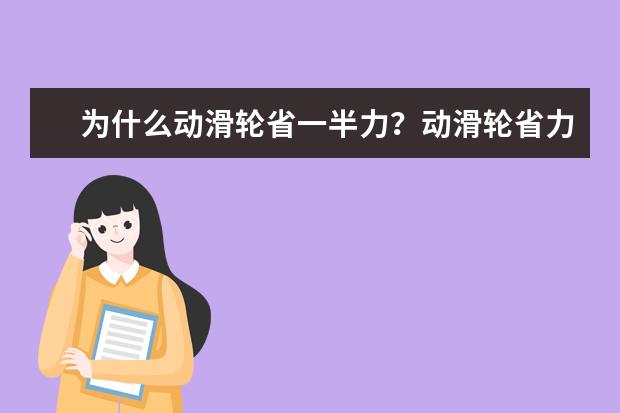 为什么动滑轮省一半力？动滑轮省力